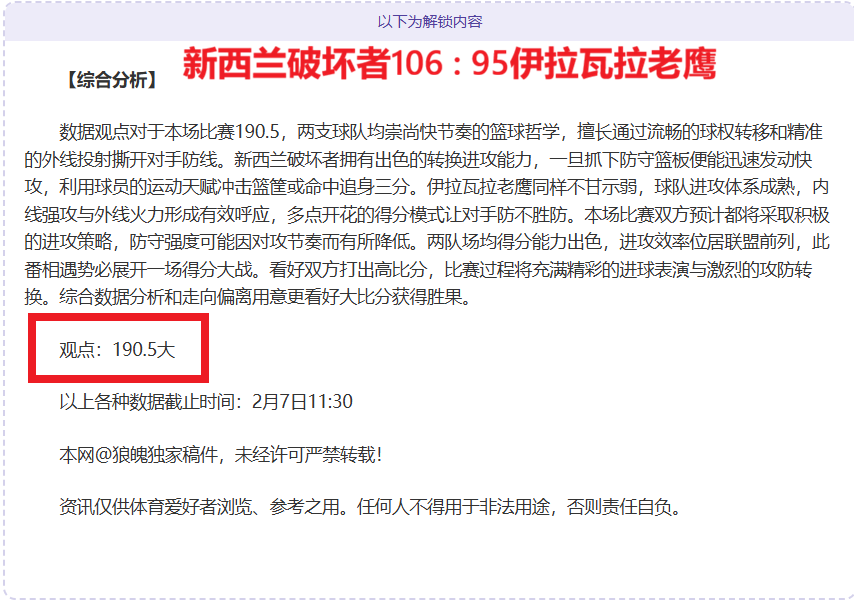 以下为解锁内容

【综合分析】 新西兰破坏者106：95伊拉瓦拉老鹰

数据观点对于本场比赛190.5，两支球队均崇尚快节奏的篮球哲学，擅长通过流畅的球权转移和精准的外线投射撕开对手防线。新西兰破坏者拥有出色的转换进攻能力，一旦抓下防守篮板便能迅速发动快攻，利用球员的运动天赋冲击篮筐或命中追身三分。伊拉瓦拉老鹰同样不甘示弱，球队进攻体系成熟，内线强攻与外线火力形成有效呼应，多点开花的得分模式让对手防不胜防。本场比赛双方预计都将采取积极的进攻策略，防守强度可能因对攻节奏而有所降低。两队场均得分能力出色，进攻效率位居联盟前列，此番相遇势必展开一场得分大战。看好双方打出高比分，比赛过程将充满精彩的进球表演与激烈的攻防转换。综合数据分析和走向偏离用意更看好大比分获得胜果。

观点：190.5大

以上各种数据截止时间：2月7日11:30

本网@狼魄独家稿件，未经许可严禁转载！

资讯仅供体育爱好者浏览、参考之用。任何人不得用于非法用途，否则责任自负。